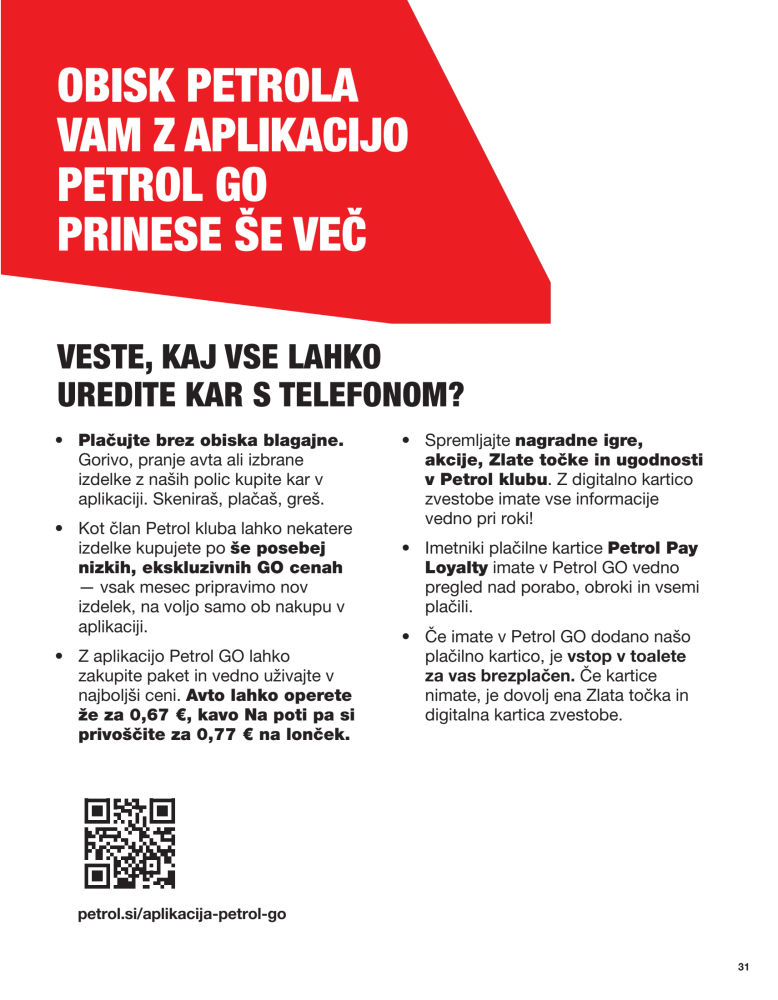 OBISK PETROLA VAM Z APLIKACIJO PETROL GO PRINESE ŠE VEČ

VESTE, KAJ VSE LAHKO UREDITE KAR S TELEFONOM?

• Plačujte brez obiska blagajne. Gorivo, pranje avta ali izbrane izdelke z naših polic kupite kar v aplikaciji. Skeniraš, plačaš, greš.

• Kot član Petrol kluba lahko nekatere izdelke kupujete po še posebej nizkih, ekskluzivnih GO cenah — vsak mesec pripravimo nov izdelek, na voljo samo ob nakupu v aplikaciji.

• Z aplikacijo Petrol GO lahko zakupite paket in vedno uživajte v najboljši ceni. Avto lahko operete že za 0,67 €, kavo Na poti pa si privoščite za 0,77 € na lonček.

• Spremljajte nagradne igre, akcije, Zlate točke in ugodnosti v Petrol klubu. Z digitalno kartico zvestobe imate vse informacije vedno pri roki!

• Imetniki plačilne kartice Petrol Pay Loyalty imate v Petrol GO vedno pregled nad porabo, obroki in vsemi plačili.

• Če imate v Petrol GO dodano našo plačilno kartico, je vstop v toalete za vas brezplačen. Če kartice nimate, je dovolj ena Zlata točka in digitalna kartica zvestobe.

petrol.si/aplikacija-petrol-go

31